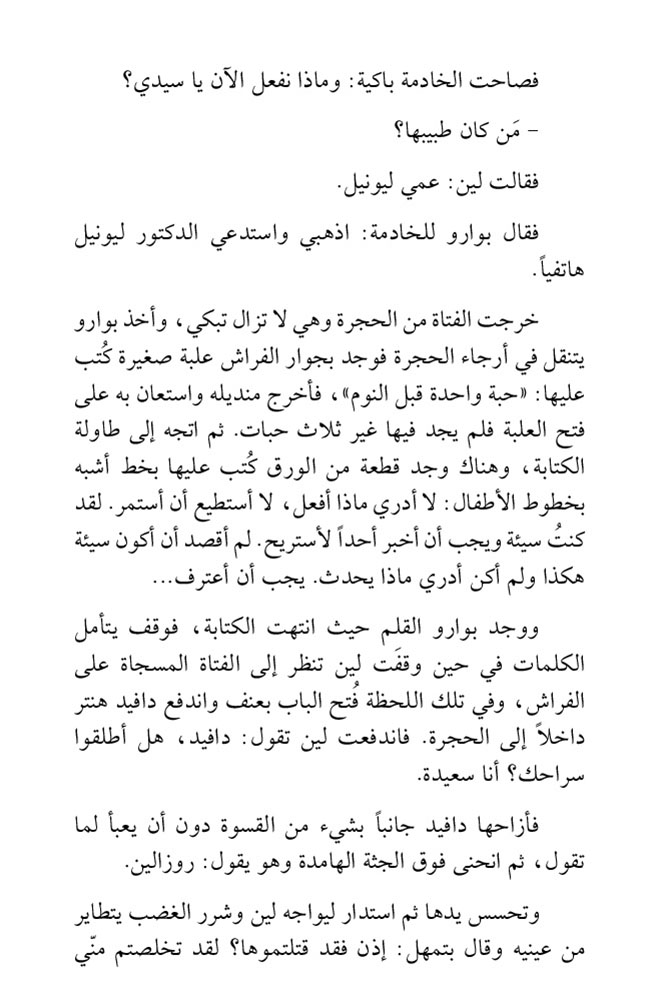 فصاحت الخادمة باكية: وماذا نفعل الآن يا سيدي؟

- مَن كان طبيبها؟

فقالت لين: عمي ليونيل.

فقال بوارو للخادمة: اذهبي واستدعي الدكتور ليونيل هاتفياً.

خرجت الفتاة من الحجرة وهي لا تزال تبكي، وأخذ بوارو يتنقل في أرجاء الحجرة فوجد بجوار الفراش علبة صغيرة كُتب عليها: «حبة واحدة قبل النوم»، فأخرج منديله واستعان به على فتح العلبة فلم يجد فيها غير ثلاث حبات. ثم اتجه إلى طاولة الكتابة، وهناك وجد قطعة من الورق كُتب عليها بخط أشبه بخطوط الأطفال: لا أدري ماذا أفعل، لا أستطيع أن أستمر. لقد كنتُ سيئة ويجب أن أخبر أحداً لأستريح. لم أقصد أن أكون سيئة هكذا ولم أكن أدري ماذا يحدث. يجب أن أعترف...

ووجد بوارو القلم حيث انتهت الكتابة، فوقف يتأمل الكلمات في حين وقفَت لين تنظر إلى الفتاة المسجاة على الفراش، وفي تلك اللحظة فُتح الباب بعنف واندفع دافيد هنتر داخلاً إلى الحجرة. فاندفعت لين تقول: دافيد، هل أطلقوا سراحك؟ أنا سعيدة.

فأزاحها دافيد جانباً بشيء من القسوة دون أن يعبأ لما تقول، ثم انحنى فوق الجثة الهامدة وهو يقول: روزالين.

وتحسس يدها ثم استدار ليواجه لين وشرر الغضب يتطاير من عينيه وقال بتمهل: إذن فقد قتلتموها؟ لقد تخلصتم منّي